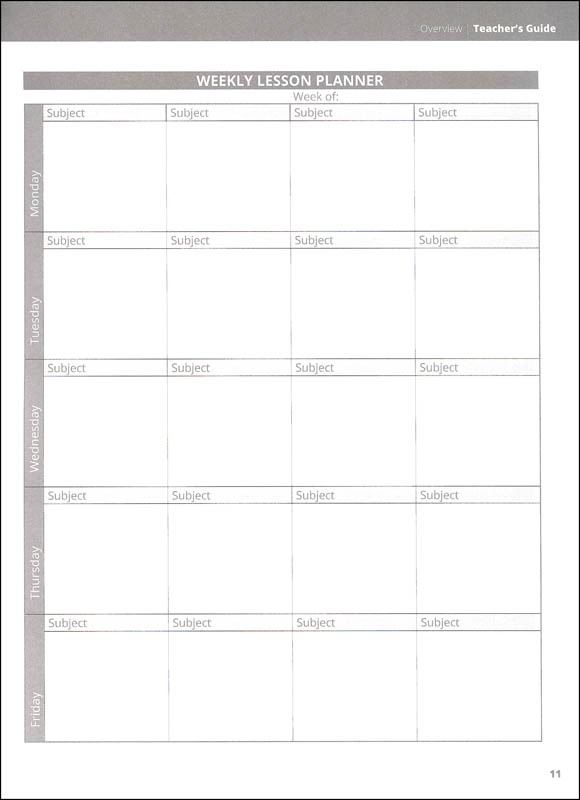 Overview | Teacher's Guide

WEEKLY LESSON PLANNER

Week of:

| | | | | |
|---|---|---|---|---|
| Monday | Subject | Subject | Subject | Subject |
| Tuesday | Subject | Subject | Subject | Subject |
| Wednesday | Subject | Subject | Subject | Subject |
| Thursday | Subject | Subject | Subject | Subject |
| Friday | Subject | Subject | Subject | Subject |

11